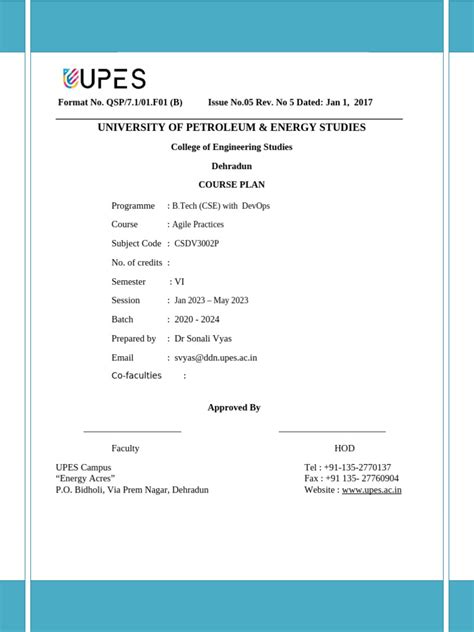 UPES

Format No. QSP/7.1/01.F01 (B) Issue No.05 Rev. No 5 Dated: Jan 1, 2017

UNIVERSITY OF PETROLEUM & ENERGY STUDIES

College of Engineering Studies

Dehradun

COURSE PLAN

Programme : B.Tech (CSE) with DevOps

Course : Agile Practices

Subject Code : CSDV3002P

No. of credits :

Semester : VI

Session : Jan 2023 – May 2023

Batch : 2020 - 2024

Prepared by : Dr Sonali Vyas

Email : svyas@ddn.upes.ac.in

Co-faculties :

Approved By

Faculty

HOD

UPES Campus
“Energy Acres”
P.O. Bidholi, Via Prem Nagar, Dehradun

Tel : +91-135-2770137
Fax : +91 135- 27760904
Website : www.upes.ac.in